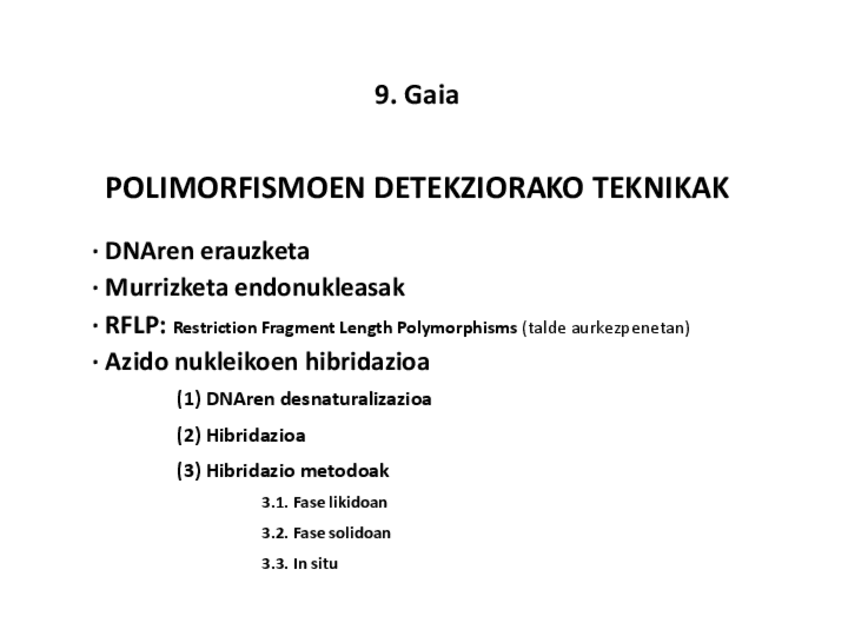 9. Gaia

POLIMORFISMOEN DETEKZIORAKO TEKNIKAK

· DNAren erauzketa
· Murrizketa endonukleasak
· RFLP: Restriction Fragment Length Polymorphisms (talde aurkezpenetan)
· Azido nukleikoen hibridazioa

(1) DNAren desnaturalizazioa

(2) Hibridazioa

(3) Hibridazio metodoak

3.1. Fase likidoan

3.2. Fase solidoan

3.3. In situ